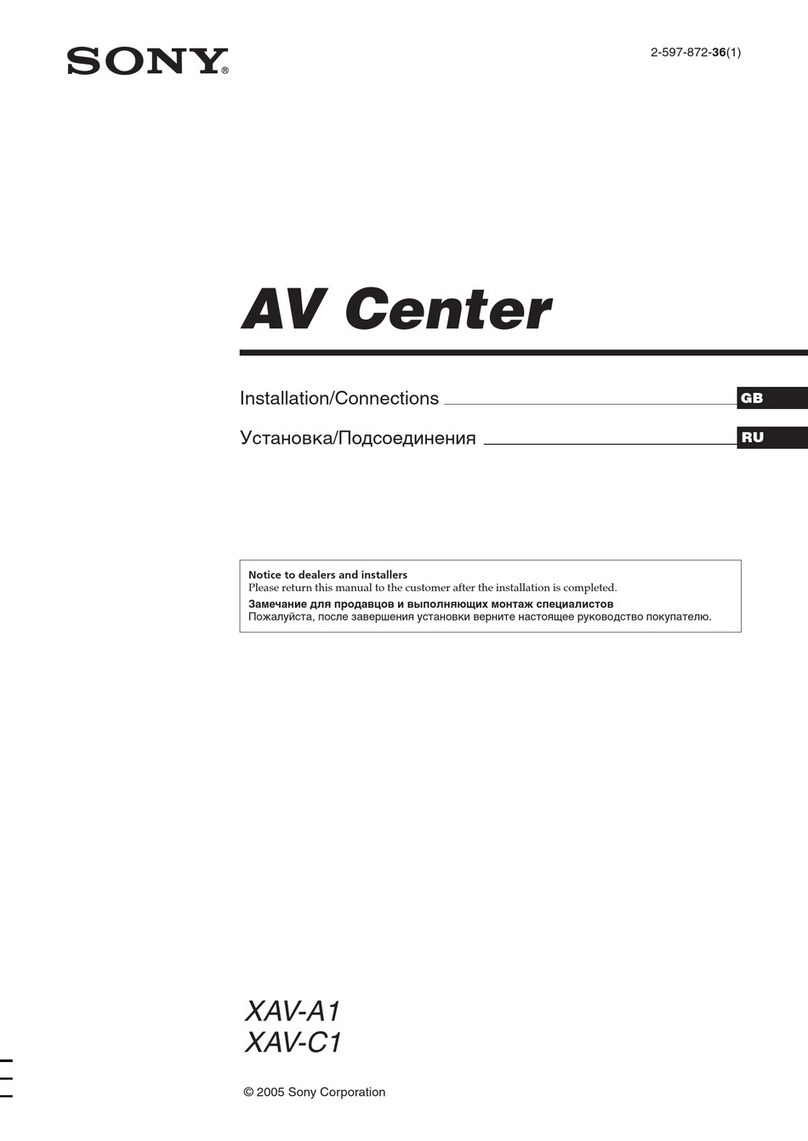 SONY®

2-597-872-36(1)

AV Center

Installation/Connections GB

Установка/Подсоединения RU

Notice to dealers and installers
Please return this manual to the customer after the installation is completed.
Замечание для продавцов и выполняющих монтаж специалистов
Пожалуйста, после завершения установки верните настоящее руководство покупателю.

XAV-A1
XAV-C1

© 2005 Sony Corporation